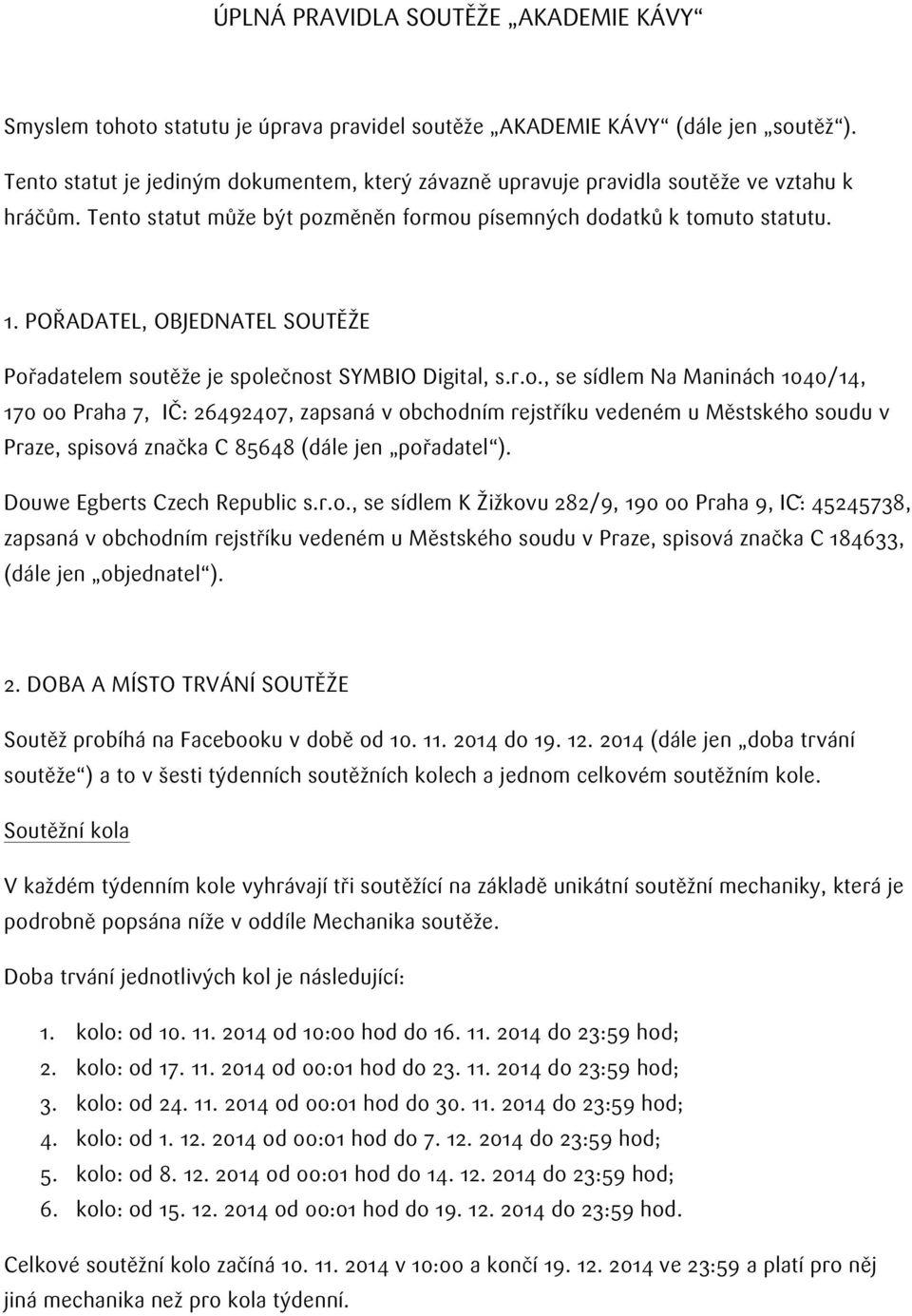 ÚPLNÁ PRAVIDLA SOUTĚŽE „AKADEMIE KÁVY“

Smyslem tohoto statutu je úprava pravidel soutěže „AKADEMIE KÁVY“ (dále jen „soutěž“).

Tento statut je jediným dokumentem, který závazně upravuje pravidla soutěže ve vztahu k hráčům. Tento statut může být pozměněn formou písemných dodatků k tomuto statutu.

1. POŘADATEL, OBJEDNATEL SOUTĚŽE

Pořadatelem soutěže je společnost SYMBIO Digital, s.r.o., se sídlem Na Maninách 1040/14, 170 00 Praha 7, IČ: 26492407, zapsaná v obchodním rejstříku vedeném u Městského soudu v Praze, spisová značka C 85648 (dále jen „pořadatel“).

Douwe Egberts Czech Republic s.r.o., se sídlem K Žižkovu 282/9, 190 00 Praha 9, IC: 45245738, zapsaná v obchodním rejstříku vedeném u Městského soudu v Praze, spisová značka C 184633, (dále jen „objednatel“).

2. DOBA A MÍSTO TRVÁNÍ SOUTĚŽE

Soutěž probíhá na Facebooku v době od 10. 11. 2014 do 19. 12. 2014 (dále jen „doba trvání soutěže“) a to v šesti týdenních soutěžních kolech a jednom celkovém soutěžním kole.

Soutěžní kola

V každém týdenním kole vyhrávají tři soutěžící na základě unikátní soutěžní mechaniky, která je podrobně popsána níže v oddíle Mechanika soutěže.

Doba trvání jednotlivých kol je následující:

1. kolo: od 10. 11. 2014 od 10:00 hod do 16. 11. 2014 do 23:59 hod;
2. kolo: od 17. 11. 2014 od 00:01 hod do 23. 11. 2014 do 23:59 hod;
3. kolo: od 24. 11. 2014 od 00:01 hod do 30. 11. 2014 do 23:59 hod;
4. kolo: od 1. 12. 2014 od 00:01 hod do 7. 12. 2014 do 23:59 hod;
5. kolo: od 8. 12. 2014 od 00:01 hod do 14. 12. 2014 do 23:59 hod;
6. kolo: od 15. 12. 2014 od 00:01 hod do 19. 12. 2014 do 23:59 hod.

Celkové soutěžní kolo začíná 10. 11. 2014 v 10:00 a končí 19. 12. 2014 ve 23:59 a platí pro něj jiná mechanika než pro kola týdenní.